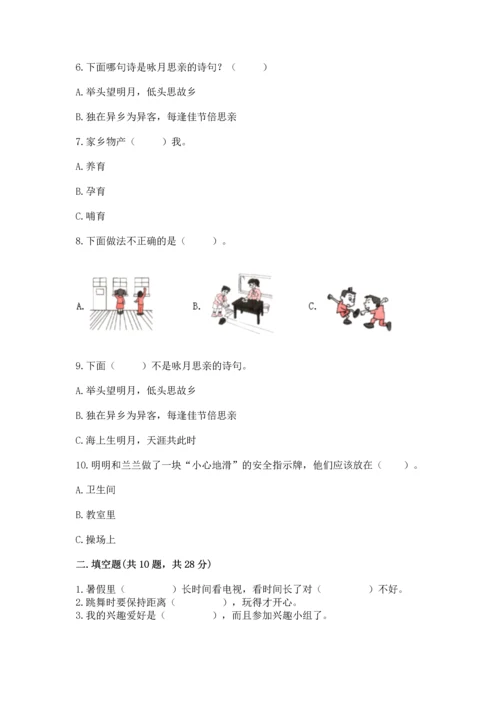 6.下面哪句诗是咏月思亲的诗句？（　　）

A.举头望明月，低头思故乡

B.独在异乡为异客，每逢佳节倍思亲

7.家乡物产（　　）我。

A.养育

B.孕育

C.哺育

8.下面做法不正确的是（　　）。

A.

B.

C.

9.下面（　　）不是咏月思亲的诗句。

A.举头望明月，低头思故乡

B.独在异乡为异客，每逢佳节倍思亲

C.海上生明月，天涯共此时

10.明明和兰兰做了一块“小心地滑”的安全指示牌，他们应该放在（　　）。

A.卫生间

B.教室里

C.操场上

二.填空题(共10题，共28分)

1.暑假里（　　　）长时间看电视，看时间长了对（　　　）不好。
2.跳舞时要保持距离（　　　），玩得才开心。
3.我的兴趣爱好是（　　　），而且参加兴趣小组了。